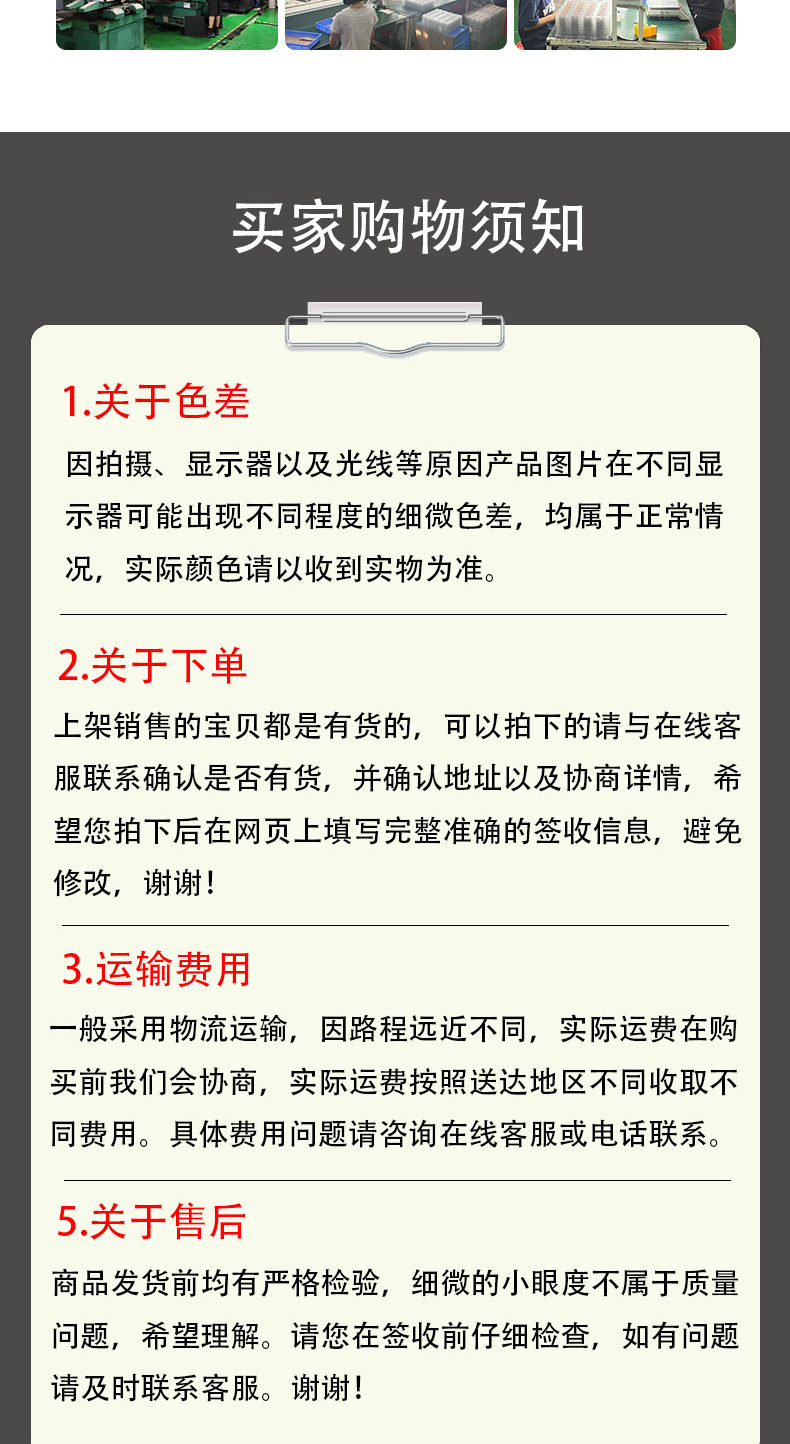 买家购物须知

1.关于色差

因拍摄、显示器以及光线等原因产品图片在不同显示器可能出现不同程度的细微色差，均属于正常情况，实际颜色请以收到实物为准。

2.关于下单

上架销售的宝贝都是有货的，可以拍下的请与在线客服联系确认是否有货，并确认地址以及协商详情，希望您拍下后在网页上填写完整准确的签收信息，避免修改，谢谢！

3.运输费用

一般采用物流运输，因路程远近不同，实际运费在购买前我们会协商，实际运费按照送达地区不同收取不同费用。具体费用问题请咨询在线客服或电话联系。

5.关于售后

商品发货前均有严格检验，细微的小眼度不属于质量问题，希望理解。请您在签收前仔细检查，如有问题请及时联系客服。谢谢！